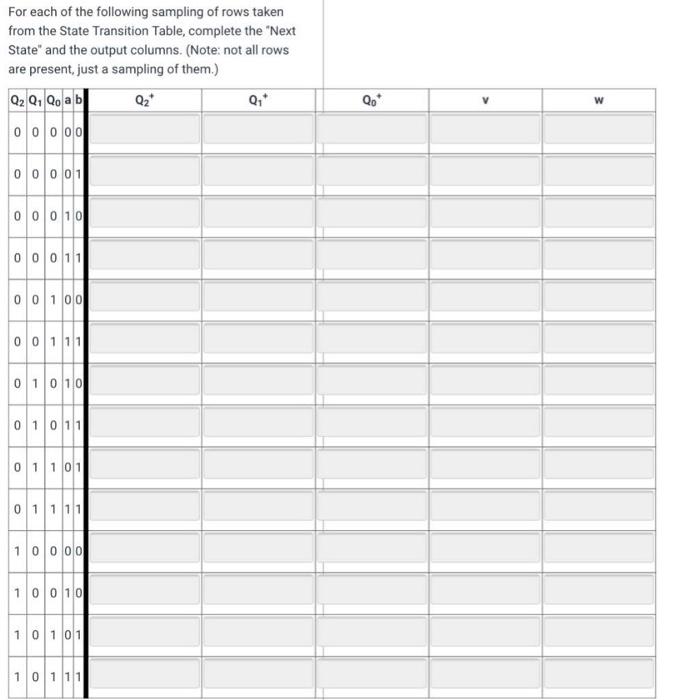 For each of the following sampling of rows taken from the State Transition Table, complete the "Next State" and the output columns. (Note: not all rows are present, just a sampling of them.)

| $Q_2$ | $Q_1$ | $Q_0$ | a | b | $Q_2^+$ | $Q_1^+$ | $Q_0^+$ | v | w |
|---|---|---|---|---|---|---|---|---|---|
| 0 | 0 | 0 | 0 | 0 | | | | | |
| 0 | 0 | 0 | 0 | 1 | | | | | |
| 0 | 0 | 0 | 1 | 0 | | | | | |
| 0 | 0 | 0 | 1 | 1 | | | | | |
| 0 | 0 | 1 | 0 | 0 | | | | | |
| 0 | 0 | 1 | 1 | 1 | | | | | |
| 0 | 1 | 0 | 1 | 0 | | | | | |
| 0 | 1 | 0 | 1 | 1 | | | | | |
| 0 | 1 | 1 | 0 | 1 | | | | | |
| 0 | 1 | 1 | 1 | 1 | | | | | |
| 1 | 0 | 0 | 0 | 0 | | | | | |
| 1 | 0 | 0 | 1 | 0 | | | | | |
| 1 | 0 | 1 | 0 | 1 | | | | | |
| 1 | 0 | 1 | 1 | 1 | | | | | |